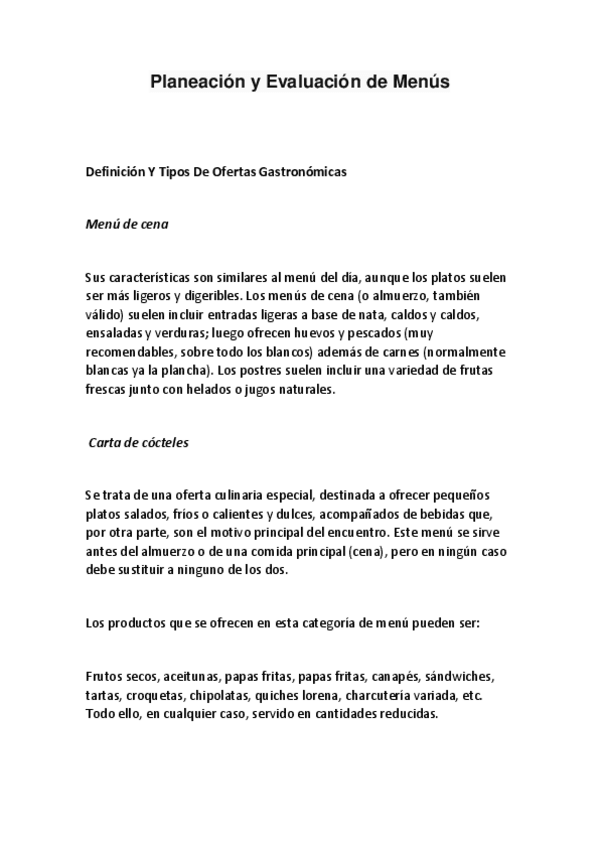 Planeación y Evaluación de Menús

Definición Y Tipos De Ofertas Gastronómicas

Menú de cena

Sus características son similares al menú del día, aunque los platos suelen ser más ligeros y digeribles. Los menús de cena (o almuerzo, también válido) suelen incluir entradas ligeras a base de nata, caldos y caldos, ensaladas y verduras; luego ofrecen huevos y pescados (muy recomendables, sobre todo los blancos) además de carnes (normalmente blancas ya la plancha). Los postres suelen incluir una variedad de frutas frescas junto con helados o jugos naturales.

Carta de cócteles

Se trata de una oferta culinaria especial, destinada a ofrecer pequeños platos salados, fríos o calientes y dulces, acompañados de bebidas que, por otra parte, son el motivo principal del encuentro. Este menú se sirve antes del almuerzo o de una comida principal (cena), pero en ningún caso debe sustituir a ninguno de los dos.

Los productos que se ofrecen en esta categoría de menú pueden ser:

Frutos secos, aceitunas, papas fritas, papas fritas, canapés, sándwiches, tartas, croquetas, chipolatas, quiches lorena, charcutería variada, etc. Todo ello, en cualquier caso, servido en cantidades reducidas.